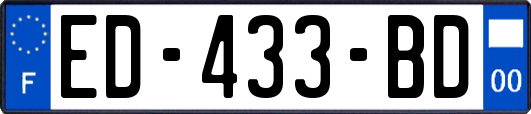 F
ED-433-BD
00